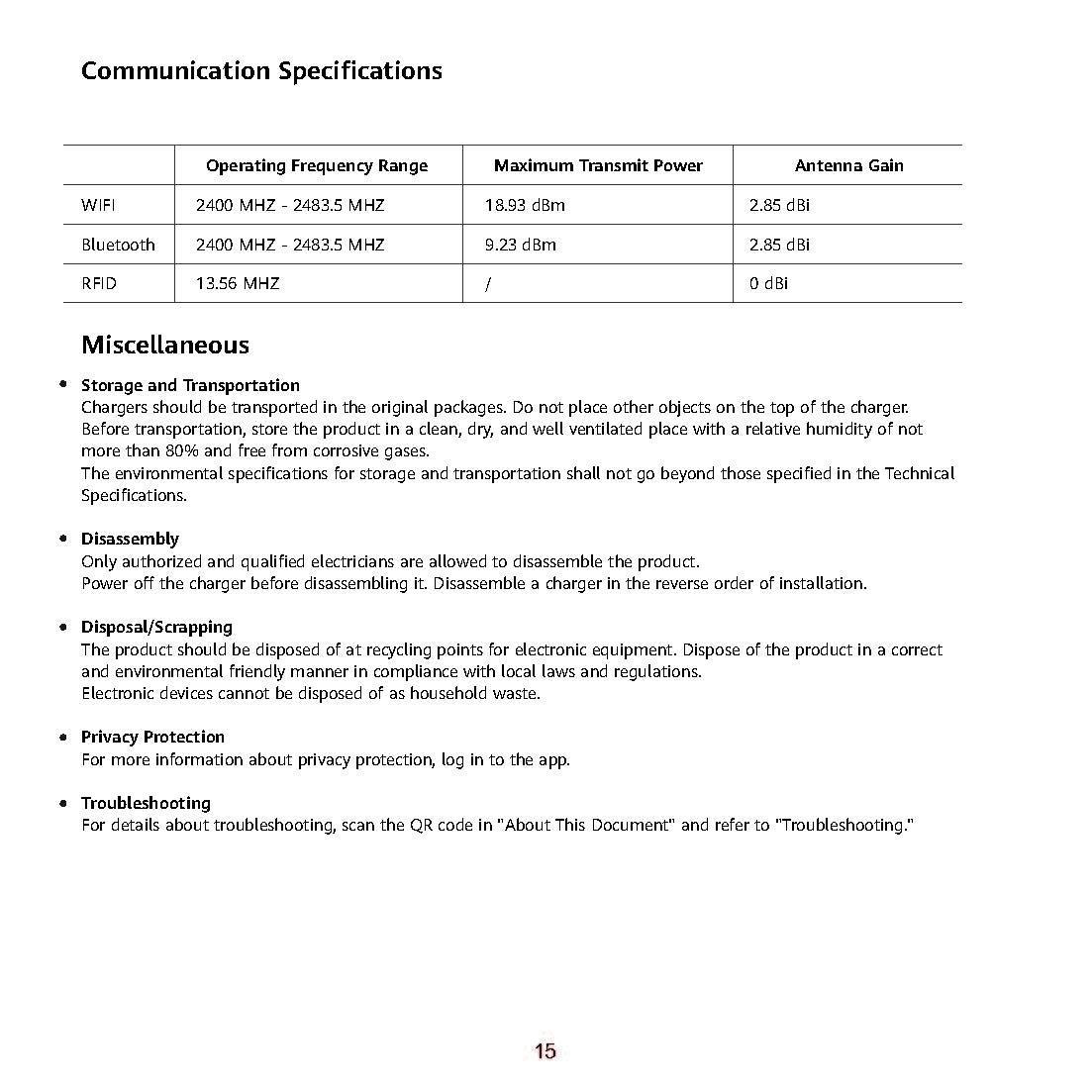 Communication Specifications

| | Operating Frequency Range | Maximum Transmit Power | Antenna Gain |
|---|---|---|---|
| WIFI | 2400 MHZ - 2483.5 MHZ | 18.93 dBm | 2.85 dBi |
| Bluetooth | 2400 MHZ - 2483.5 MHZ | 9.23 dBm | 2.85 dBi |
| RFID | 13.56 MHZ | / | 0 dBi |

Miscellaneous

• Storage and Transportation
Chargers should be transported in the original packages. Do not place other objects on the top of the charger. Before transportation, store the product in a clean, dry, and well ventilated place with a relative humidity of not more than 80% and free from corrosive gases.
The environmental specifications for storage and transportation shall not go beyond those specified in the Technical Specifications.

• Disassembly
Only authorized and qualified electricians are allowed to disassemble the product.
Power off the charger before disassembling it. Disassemble a charger in the reverse order of installation.

• Disposal/Scrapping
The product should be disposed of at recycling points for electronic equipment. Dispose of the product in a correct and environmental friendly manner in compliance with local laws and regulations.
Electronic devices cannot be disposed of as household waste.

• Privacy Protection
For more information about privacy protection, log in to the app.

• Troubleshooting
For details about troubleshooting, scan the QR code in "About This Document" and refer to "Troubleshooting."

15